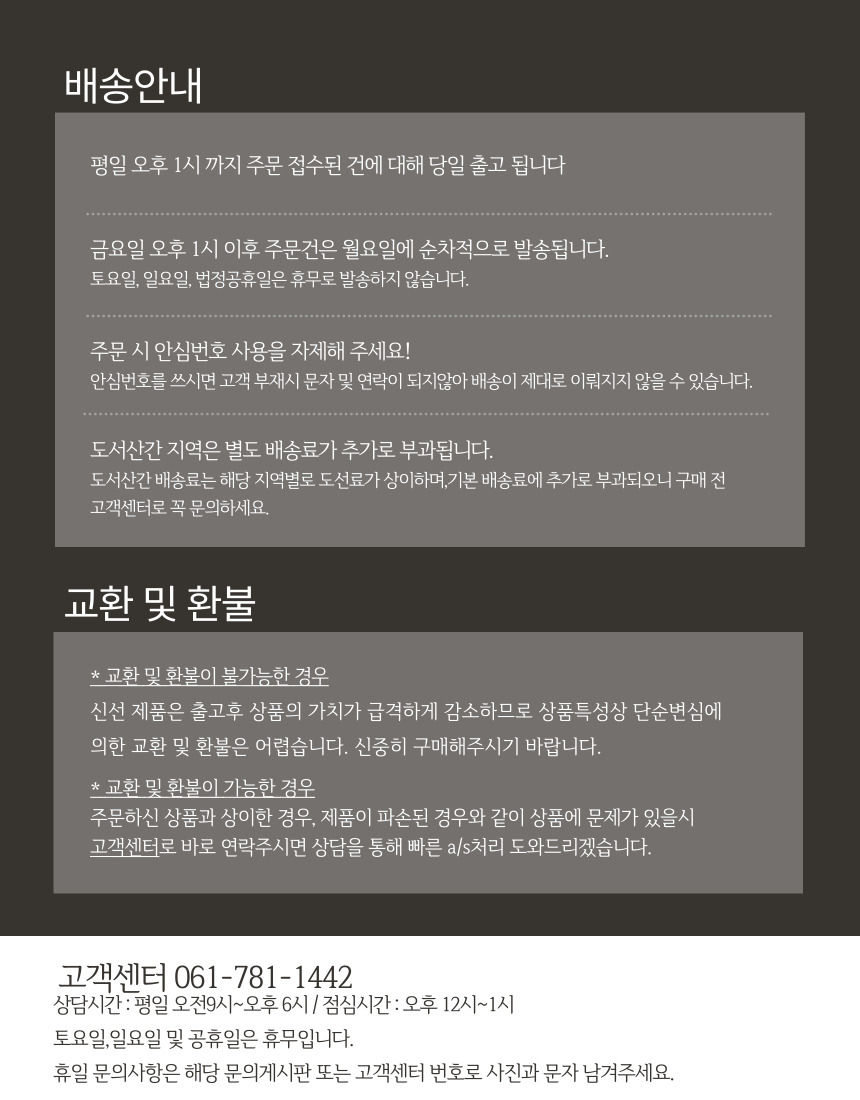 배송안내

평일 오후 1시 까지 주문 접수된 건에 대해 당일 출고 됩니다

금요일 오후 1시 이후 주문건은 월요일에 순차적으로 발송됩니다.
토요일, 일요일, 법정공휴일은 휴무로 발송하지 않습니다.

주문 시 안심번호 사용을 자제해 주세요!
안심번호를 쓰시면 고객 부재시 문자 및 연락이 되지않아 배송이 제대로 이뤄지지 않을 수 있습니다.

도서산간 지역은 별도 배송료가 추가로 부과됩니다.
도서산간 배송료는 해당 지역별로 도선료가 상이하며,기본 배송료에 추가로 부과되오니 구매 전 고객센터로 꼭 문의하세요.

교환 및 환불

* 교환 및 환불이 불가능한 경우
신선 제품은 출고후 상품의 가치가 급격하게 감소하므로 상품특성상 단순변심에 의한 교환 및 환불은 어렵습니다. 신중히 구매해주시기 바랍니다.

* 교환 및 환불이 가능한 경우
주문하신 상품과 상이한 경우, 제품이 파손된 경우와 같이 상품에 문제가 있을시 고객센터로 바로 연락주시면 상담을 통해 빠른 a/s처리 도와드리겠습니다.

고객센터 061-781-1442
상담시간 : 평일 오전9시~오후 6시 / 점심시간 : 오후 12시~1시
토요일,일요일 및 공휴일은 휴무입니다.
휴일 문의사항은 해당 문의게시판 또는 고객센터 번호로 사진과 문자 남겨주세요.